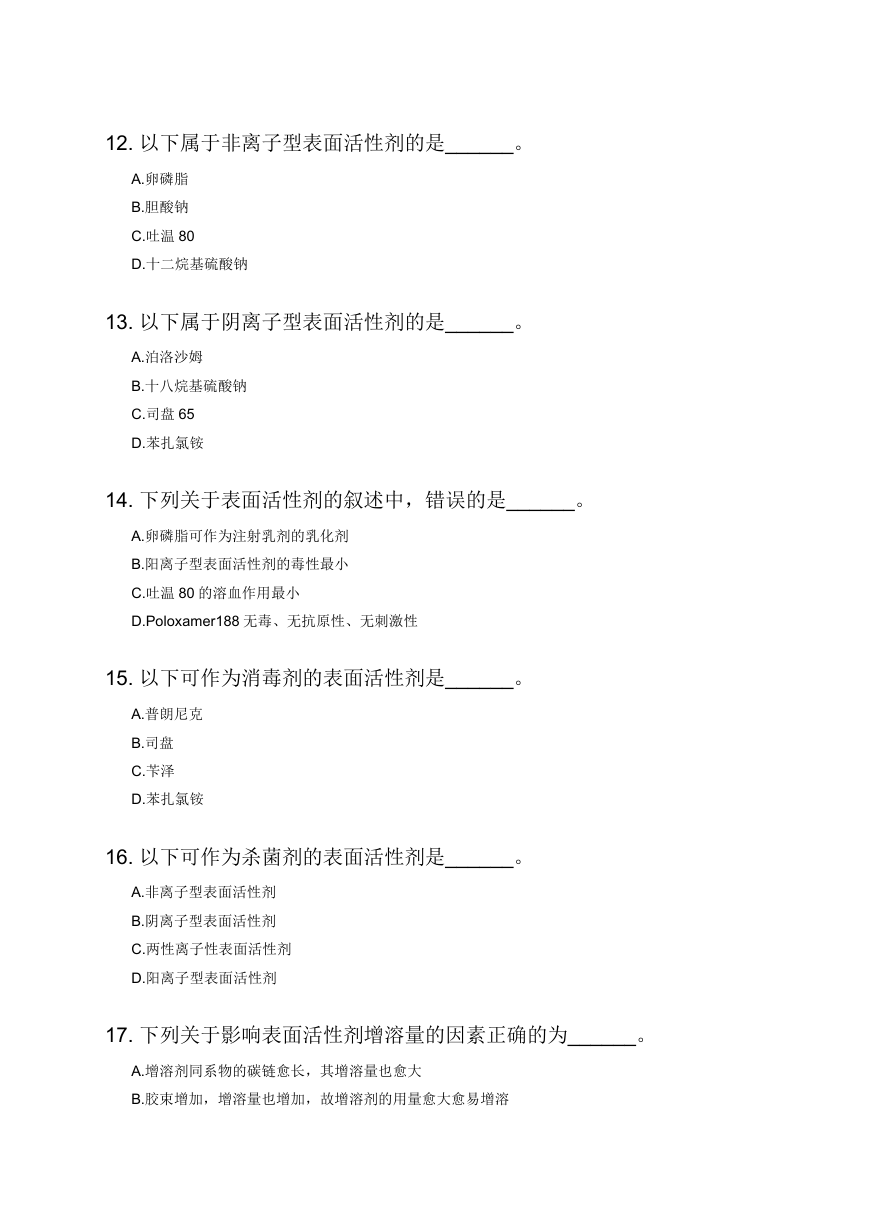 12. 以下属于非离子型表面活性剂的是______。

A.卵磷脂

B.胆酸钠

C.吐温 80

D.十二烷基硫酸钠

13. 以下属于阴离子型表面活性剂的是______。

A.泊洛沙姆

B.十八烷基硫酸钠

C.司盘 65

D.苯扎氯铵

14. 下列关于表面活性剂的叙述中，错误的是______。

A.卵磷脂可作为注射乳剂的乳化剂

B.阳离子型表面活性剂的毒性最小

C.吐温 80 的溶血作用最小

D.Poloxamer188 无毒、无抗原性、无刺激性

15. 以下可作为消毒剂的表面活性剂是______。

A.普朗尼克

B.司盘

C.苄泽

D.苯扎氯铵

16. 以下可作为杀菌剂的表面活性剂是______。

A.非离子型表面活性剂

B.阴离子型表面活性剂

C.两性离子性表面活性剂

D.阳离子型表面活性剂

17. 下列关于影响表面活性剂增溶量的因素正确的为______。

A.增溶剂同系物的碳链愈长，其增溶量也愈大

B.胶束增加，增溶量也增加，故增溶剂的用量愈大愈易增溶